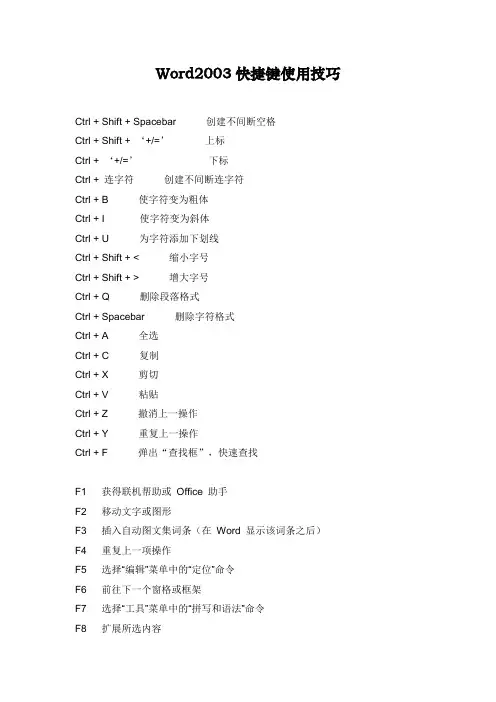 Word2003 快捷键使用技巧

Ctrl + Shift + Spacebar 创建不间断空格

Ctrl + Shift + ‘+/=’ 上标

Ctrl + ‘+/=’ 下标

Ctrl + 连字符 创建不间断连字符

Ctrl + B 使字符变为粗体

Ctrl + I 使字符变为斜体

Ctrl + U 为字符添加下划线

Ctrl + Shift + < 缩小字号

Ctrl + Shift + > 增大字号

Ctrl + Q 删除段落格式

Ctrl + Spacebar 删除字符格式

Ctrl + A 全选

Ctrl + C 复制

Ctrl + X 剪切

Ctrl + V 粘贴

Ctrl + Z 撤消上一操作

Ctrl + Y 重复上一操作

Ctrl + F 弹出“查找框”，快速查找

F1 获得联机帮助或 Office 助手

F2 移动文字或图形

F3 插入自动图文集词条（在 Word 显示该词条之后）

F4 重复上一项操作

F5 选择“编辑”菜单中的“定位”命令

F6 前往下一个窗格或框架

F7 选择“工具”菜单中的“拼写和语法”命令

F8 扩展所选内容